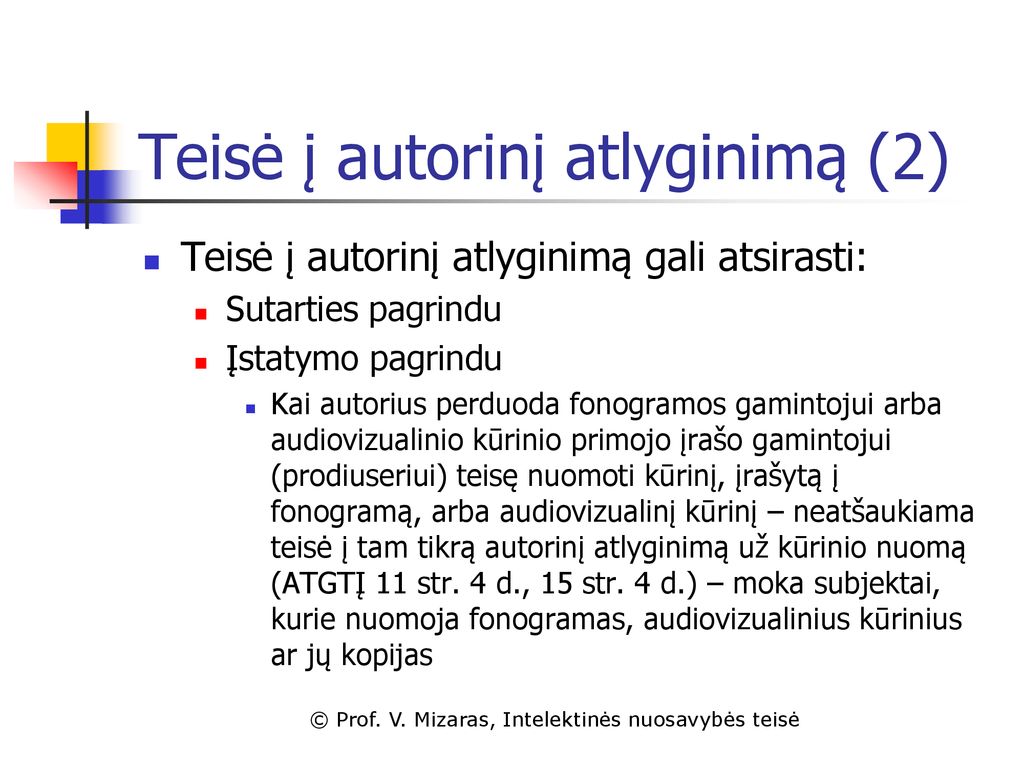 Teisė į autorinį atlyginimą (2)

Teisė į autorinį atlyginimą gali atsirasti:

Sutarties pagrindu

Įstatymo pagrindu

Kai autorius perduoda fonogramos gamintojui arba audiovizualinio kūrinio primojo įrašo gamintojui (prodiuseriui) teisę nuomoti kūrinį, įrašytą į fonogramą, arba audiovizualinį kūrinį – neatšaukiama teisė į tam tikrą autorinį atlyginimą už kūrinio nuomą (ATGTĮ 11 str. 4 d., 15 str. 4 d.) – moka subjektai, kurie nuomoja fonogramas, audiovizualinius kūrinius ar jų kopijas

© Prof. V. Mizaras, Intelektinės nuosavybės teisė